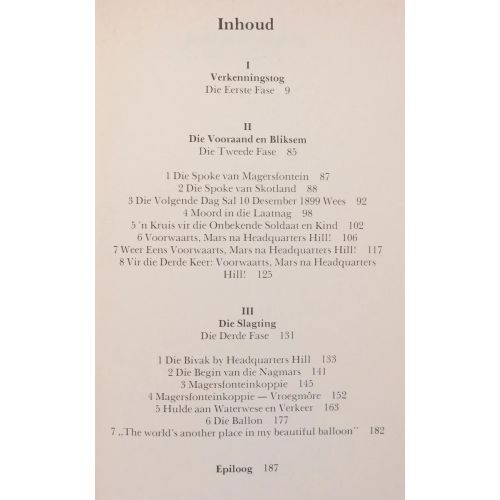 Inhoud

I
Verkenningstog
Die Eerste Fase 9

II
Die Vooraand en Bliksem
Die Tweede Fase 85

1 Die Spoke van Magersfontein 87
2 Die Spoke van Skotland 88
3 Die Volgende Dag Sal 10 Desember 1899 Wees 92
4 Moord in die Laatnag 98
5 'n Kruis vir die Onbekende Soldaat en Kind 102
6 Voorwaarts, Mars na Headquarters Hill! 106
7 Weer Eens Voorwaarts, Mars na Headquarters Hill! 117
8 Vir die Derde Keer: Voorwaarts, Mars na Headquarters Hill! 125

III
Die Slagting
Die Derde Fase 131

1 Die Bivak by Headquarters Hill 133
2 Die Begin van die Nagmars 141
3 Magersfonteinkoppie 145
4 Magersfonteinkoppie — Vroegmôre 152
5 Hulde aan Waterwese en Verkeer 163
6 Die Ballon 177
7 „The world's another place in my beautiful balloon" 182

Epiloog 187